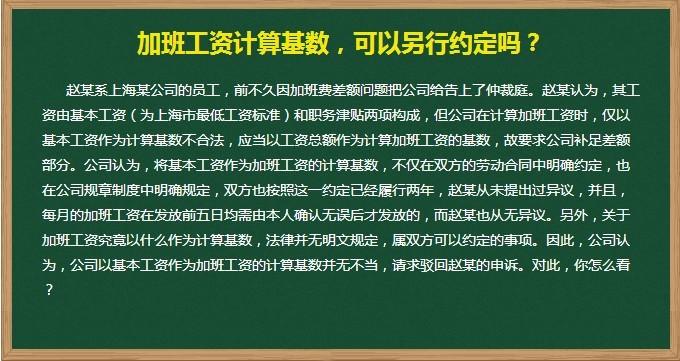 加班工资计算基数，可以另行约定吗？

赵某系上海某公司的员工，前不久因加班费差额问题把公司给告上了仲裁庭。赵某认为，其工资由基本工资（为上海市最低工资标准）和职务津贴两项构成，但公司在计算加班工资时，仅以基本工资作为计算基数不合法，应当以工资总额作为计算加班工资的基数，故要求公司补足差额部分。公司认为，将基本工资作为加班工资的计算基数，不仅在双方的劳动合同中明确约定，也在公司规章制度中明确规定，双方也按照这一约定已经履行两年，赵某从未提出过异议，并且，每月的加班工资在发放前五日均需由本人确认无误后才发放的，而赵某也从无异议。另外，关于加班工资究竟以什么作为计算基数，法律并无明文规定，属双方可以约定的事项。因此，公司认为，公司以基本工资作为加班工资的计算基数并无不当，请求驳回赵某的申诉。对此，你怎么看？